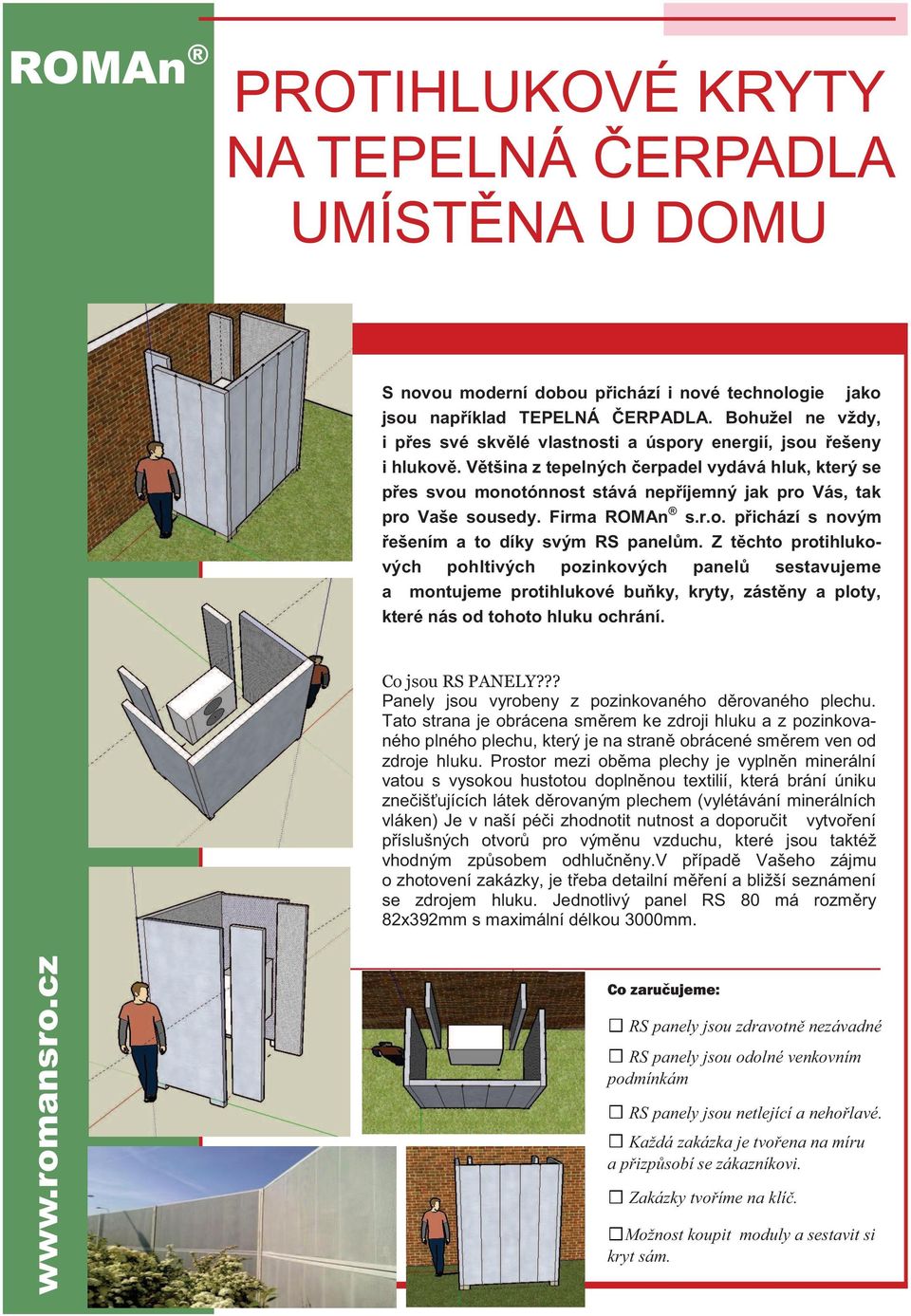 ROMAn®

PROTIHLUKOVÉ KRYTY NA TEPELNÁ ČERPADLA UMÍSTĚNA U DOMU

S novou moderní dobou přichází i nové technologie jako jsou například TEPELNÁ ČERPADLA. Bohužel ne vždy, i přes své skvělé vlastnosti a úspory energií, jsou řešeny i hlukově. Většina z tepelných čerpadel vydává hluk, který se přes svou monotónnost stává nepříjemný jak pro Vás, tak pro Vaše sousedy. Firma ROMAn® s.r.o. přichází s novým řešením a to díky svým RS panelům. Z těchto protihlukových pohltivých pozinkových panelů sestavujeme a montujeme protihlukové buňky, kryty, zástěny a ploty, které nás od tohoto hluku ochrání.

Co jsou RS PANELY???
Panely jsou vyrobeny z pozinkovaného děrovaného plechu. Tato strana je obrácena směrem ke zdroji hluku a z pozinkovaného plného plechu, který je na straně obrácené směrem ven od zdroje hluku. Prostor mezi oběma plechy je vyplněn minerální vatou s vysokou hustotou doplněnou textilií, která brání úniku znečišťujících látek děrovaným plechem (vylétávání minerálních vláken) Je v naší péči zhodnotit nutnost a doporučit vytvoření příslušných otvorů pro výměnu vzduchu, které jsou taktéž vhodným způsobem odhlučněny.V případě Vašeho zájmu o zhotovení zakázky, je třeba detailní měření a bližší seznámení se zdrojem hluku. Jednotlivý panel RS 80 má rozměry 82x392mm s maximální délkou 3000mm.

www.romansro.cz

Co zaručujeme:

☐ RS panely jsou zdravotně nezávadné

☐ RS panely jsou odolné venkovním podmínkám

☐ RS panely jsou netlející a nehořlavé.

☐ Každá zakázka je tvořena na míru a přizpůsobí se zákazníkovi.

☐ Zakázky tvoříme na klíč.

☐Možnost koupit moduly a sestavit si kryt sám.